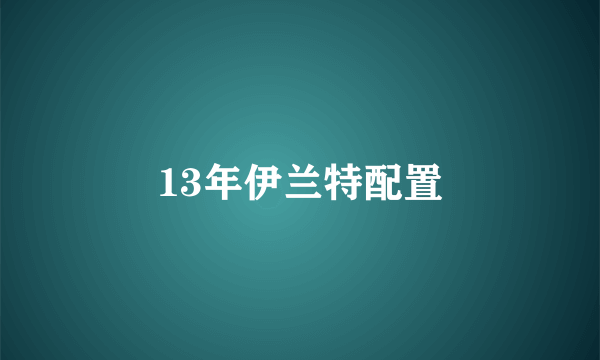 13年伊兰特配置